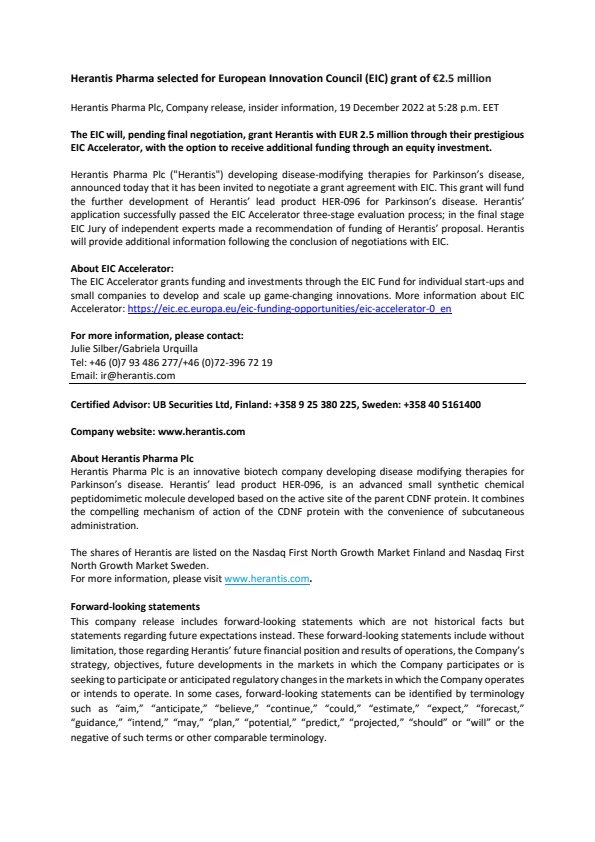 Herantis Pharma selected for European Innovation Council (EIC) grant of €2.5 million

Herantis Pharma Plc, Company release, insider information, 19 December 2022 at 5:28 p.m. EET

The EIC will, pending final negotiation, grant Herantis with EUR 2.5 million through their prestigious EIC Accelerator, with the option to receive additional funding through an equity investment.

Herantis Pharma Plc ("Herantis") developing disease-modifying therapies for Parkinson's disease, announced today that it has been invited to negotiate a grant agreement with EIC. This grant will fund the further development of Herantis' lead product HER-096 for Parkinson's disease. Herantis' application successfully passed the EIC Accelerator three-stage evaluation process; in the final stage EIC Jury of independent experts made a recommendation of funding of Herantis' proposal. Herantis will provide additional information following the conclusion of negotiations with EIC.

About EIC Accelerator:
The EIC Accelerator grants funding and investments through the EIC Fund for individual start-ups and small companies to develop and scale up game-changing innovations. More information about EIC Accelerator: https://eic.ec.europa.eu/eic-funding-opportunities/eic-accelerator-0_en

For more information, please contact:
Julie Silber/Gabriela Urquilla
Tel: +46 (0)7 93 486 277/+46 (0)72-396 72 19
Email: ir@herantis.com

Certified Advisor: UB Securities Ltd, Finland: +358 9 25 380 225, Sweden: +358 40 5161400

Company website: www.herantis.com

About Herantis Pharma Plc
Herantis Pharma Plc is an innovative biotech company developing disease modifying therapies for Parkinson's disease. Herantis' lead product HER-096, is an advanced small synthetic chemical peptidomimetic molecule developed based on the active site of the parent CDNF protein. It combines the compelling mechanism of action of the CDNF protein with the convenience of subcutaneous administration.

The shares of Herantis are listed on the Nasdaq First North Growth Market Finland and Nasdaq First North Growth Market Sweden.
For more information, please visit www.herantis.com.

Forward-looking statements
This company release includes forward-looking statements which are not historical facts but statements regarding future expectations instead. These forward-looking statements include without limitation, those regarding Herantis' future financial position and results of operations, the Company's strategy, objectives, future developments in the markets in which the Company participates or is seeking to participate or anticipated regulatory changes in the markets in which the Company operates or intends to operate. In some cases, forward-looking statements can be identified by terminology such as "aim," "anticipate," "believe," "continue," "could," "estimate," "expect," "forecast," "guidance," "intend," "may," "plan," "potential," "predict," "projected," "should" or "will" or the negative of such terms or other comparable terminology.